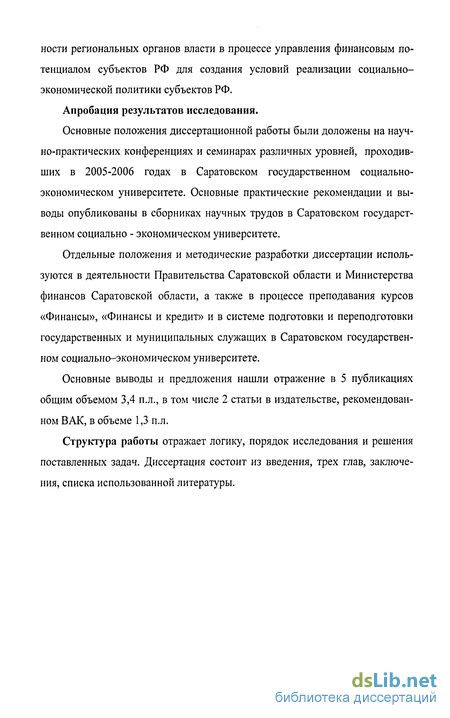 ности региональных органов власти в процессе управления финансовым потенциалом субъектов РФ для создания условий реализации социально–экономической политики субъектов РФ.

**Апробация результатов исследования.**

Основные положения диссертационной работы были доложены на научно-практических конференциях и семинарах различных уровней, проходивших в 2005-2006 годах в Саратовском государственном социально-экономическом университете. Основные практические рекомендации и выводы опубликованы в сборниках научных трудов в Саратовском государственном социально - экономическом университете.

Отдельные положения и методические разработки диссертации используются в деятельности Правительства Саратовской области и Министерства финансов Саратовской области, а также в процессе преподавания курсов «Финансы», «Финансы и кредит» и в системе подготовки и переподготовки государственных и муниципальных служащих в Саратовском государственном социально–экономическом университете.

Основные выводы и предложения нашли отражение в 5 публикациях общим объемом 3,4 п.л., в том числе 2 статьи в издательстве, рекомендованном ВАК, в объеме 1,3 п.л.

**Структура работы** отражает логику, порядок исследования и решения поставленных задач. Диссертация состоит из введения, трех глав, заключения, списка использованной литературы.

dsLib.net
библиотека диссертаций